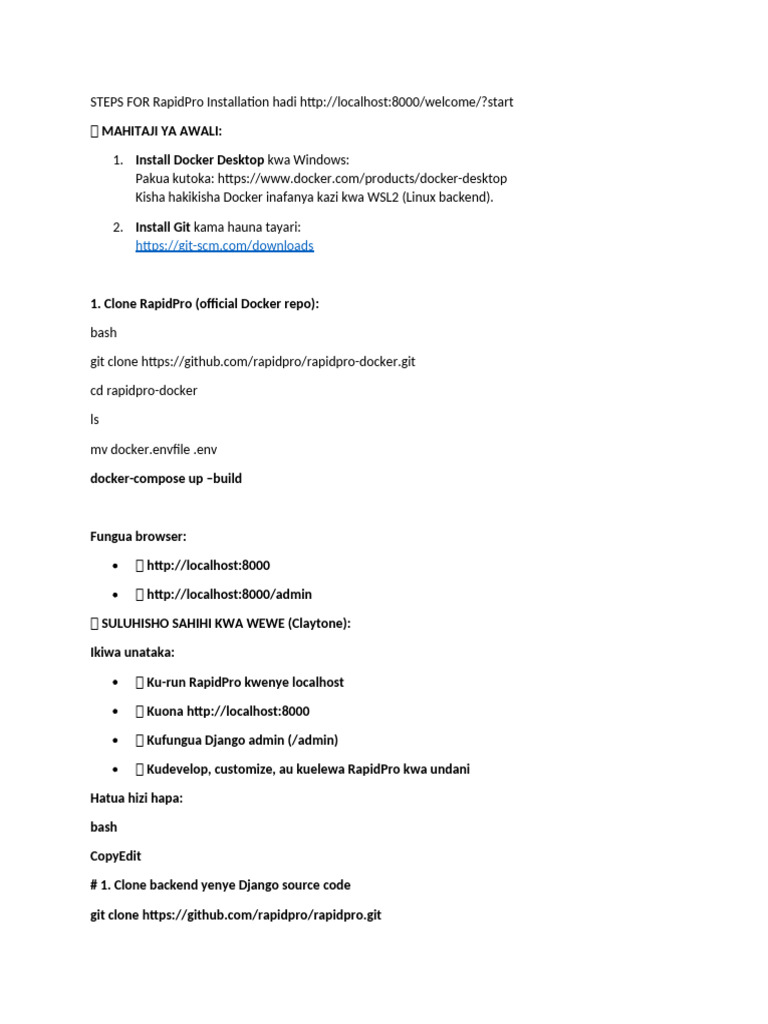 STEPS FOR RapidPro Installation hadi http://localhost:8000/welcome/?start

 MAHITAJI YA AWALI:

1. Install Docker Desktop kwa Windows:
Pakua kutoka: https://www.docker.com/products/docker-desktop
Kisha hakikisha Docker inafanya kazi kwa WSL2 (Linux backend).

2. Install Git kama hauna tayari:
https://git-scm.com/downloads

1. Clone RapidPro (official Docker repo):

bash

git clone https://github.com/rapidpro/rapidpro-docker.git

cd rapidpro-docker

ls

mv docker.envfile .env

docker-compose up –build

Fungua browser:

-  http://localhost:8000
-  http://localhost:8000/admin

 SULUHISHO SAHIHI KWA WEWE (Claytone):

Ikiwa unataka:

-  Ku-run RapidPro kwenye localhost
-  Kuona http://localhost:8000
-  Kufungua Django admin (/admin)
-  Kudevelop, customize, au kuelewa RapidPro kwa undani

Hatua hizi hapa:

bash

CopyEdit

# 1. Clone backend yenye Django source code

git clone https://github.com/rapidpro/rapidpro.git